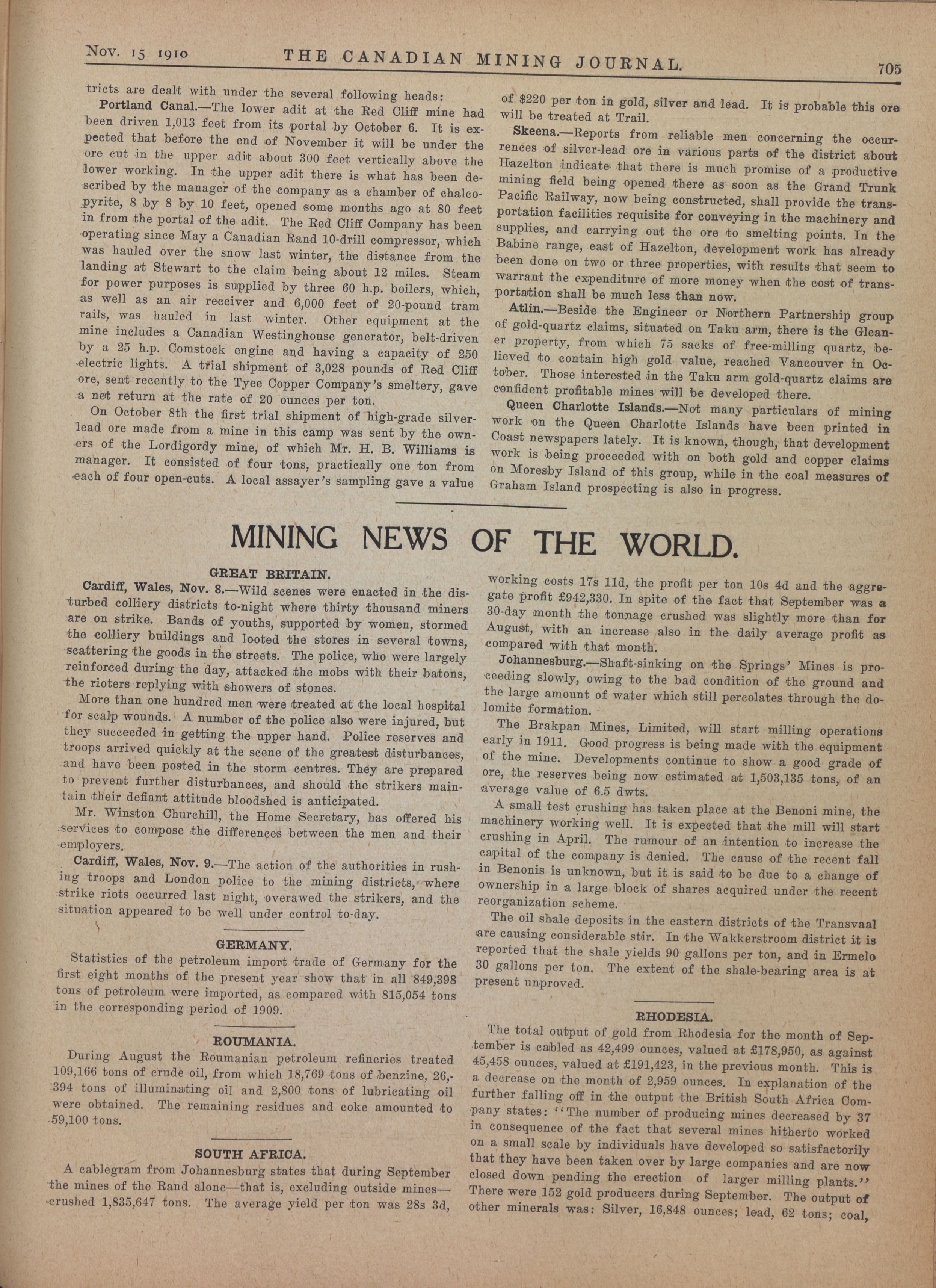 Nov. 15 1910 THE CANADIAN MINING JOURNAL. 705

tricts are dealt with under the several following heads:

Portland Canal.—The lower adit at the Red Cliff mine had been driven 1,013 feet from its portal by October 6. It is expected that before the end of November it will be under the ore cut in the upper adit about 300 feet vertically above the lower working. In the upper adit there is what has been described by the manager of the company as a chamber of chalcopyrite, 8 by 8 by 10 feet, opened some months ago at 80 feet in from the portal of the adit. The Red Cliff Company has been operating since May a Canadian Rand 10-drill compressor, which was hauled over the snow last winter, the distance from the landing at Stewart to the claim being about 12 miles. Steam for power purposes is supplied by three 60 h.p. boilers, which, as well as an air receiver and 6,000 feet of 20-pound tram rails, was hauled in last winter. Other equipment at the mine includes a Canadian Westinghouse generator, belt-driven by a 25 h.p. Comstock engine and having a capacity of 250 electric lights. A trial shipment of 3,028 pounds of Red Cliff ore, sent recently to the Tyee Copper Company's smeltery, gave a net return at the rate of 20 ounces per ton.

On October 8th the first trial shipment of high-grade silver-lead ore made from a mine in this camp was sent by the owners of the Lordigordy mine, of which Mr. H. B. Williams is manager. It consisted of four tons, practically one ton from each of four open-cuts. A local assayer's sampling gave a value of $220 per ton in gold, silver and lead. It is probable this ore will be treated at Trail.

Skeena.—Reports from reliable men concerning the occurrences of silver-lead ore in various parts of the district about Hazelton indicate that there is much promise of a productive mining field being opened there as soon as the Grand Trunk Pacific Railway, now being constructed, shall provide the transportation facilities requisite for conveying in the machinery and supplies, and carrying out the ore to smelting points. In the Babine range, east of Hazelton, development work has already been done on two or three properties, with results that seem to warrant the expenditure of more money when the cost of transportation shall be much less than now.

Atlin.—Beside the Engineer or Northern Partnership group of gold-quartz claims, situated on Taku arm, there is the Gleaner property, from which 75 sacks of free-milling quartz, believed to contain high gold value, reached Vancouver in October. Those interested in the Taku arm gold-quartz claims are confident profitable mines will be developed there.

Queen Charlotte Islands.—Not many particulars of mining work on the Queen Charlotte Islands have been printed in Coast newspapers lately. It is known, though, that development work is being proceeded with on both gold and copper claims on Moresby Island of this group, while in the coal measures of Graham Island prospecting is also in progress.

MINING NEWS OF THE WORLD.

GREAT BRITAIN.

Cardiff, Wales, Nov. 8.—Wild scenes were enacted in the disturbed colliery districts to-night where thirty thousand miners are on strike. Bands of youths, supported by women, stormed the colliery buildings and looted the stores in several towns, scattering the goods in the streets. The police, who were largely reinforced during the day, attacked the mobs with their batons, the rioters replying with showers of stones.

More than one hundred men were treated at the local hospital for scalp wounds. A number of the police also were injured, but they succeeded in getting the upper hand. Police reserves and troops arrived quickly at the scene of the greatest disturbances, and have been posted in the storm centres. They are prepared to prevent further disturbances, and should the strikers maintain their defiant attitude bloodshed is anticipated.

Mr. Winston Churchill, the Home Secretary, has offered his services to compose the differences between the men and their employers.

Cardiff, Wales, Nov. 9.—The action of the authorities in rushing troops and London police to the mining districts, where strike riots occurred last night, overawed the strikers, and the situation appeared to be well under control to-day.

GERMANY.

Statistics of the petroleum import trade of Germany for the first eight months of the present year show that in all 849,398 tons of petroleum were imported, as compared with 815,054 tons in the corresponding period of 1909.

ROUMANIA.

During August the Roumanian petroleum refineries treated 109,166 tons of crude oil, from which 18,769 tons of benzine, 26,394 tons of illuminating oil and 2,800 tons of lubricating oil were obtained. The remaining residues and coke amounted to 59,100 tons.

SOUTH AFRICA.

A cablegram from Johannesburg states that during September the mines of the Rand alone—that is, excluding outside mines—crushed 1,835,647 tons. The average yield per ton was 28s 3d, working costs 17s 11d, the profit per ton 10s 4d and the aggregate profit £942,330. In spite of the fact that September was a 30-day month the tonnage crushed was slightly more than for August, with an increase also in the daily average profit as compared with that month.

Johannesburg.—Shaft-sinking on the Springs' Mines is proceeding slowly, owing to the bad condition of the ground and the large amount of water which still percolates through the dolomite formation.

The Brakpan Mines, Limited, will start milling operations early in 1911. Good progress is being made with the equipment of the mine. Developments continue to show a good grade of ore, the reserves being now estimated at 1,503,135 tons, of an average value of 6.5 dwts.

A small test crushing has taken place at the Benoni mine, the machinery working well. It is expected that the mill will start crushing in April. The rumour of an intention to increase the capital of the company is denied. The cause of the recent fall in Benonis is unknown, but it is said to be due to a change of ownership in a large block of shares acquired under the recent reorganization scheme.

The oil shale deposits in the eastern districts of the Transvaal are causing considerable stir. In the Wakkerstroom district it is reported that the shale yields 90 gallons per ton, and in Ermelo 30 gallons per ton. The extent of the shale-bearing area is at present unproved.

RHODESIA.

The total output of gold from Rhodesia for the month of September is cabled as 42,499 ounces, valued at £178,950, as against 45,458 ounces, valued at £191,423, in the previous month. This is a decrease on the month of 2,959 ounces. In explanation of the further falling off in the output the British South Africa Company states: "The number of producing mines decreased by 37 in consequence of the fact that several mines hitherto worked on a small scale by individuals have developed so satisfactorily that they have been taken over by large companies and are now closed down pending the erection of larger milling plants." There were 152 gold producers during September. The output of other minerals was: Silver, 16,848 ounces; lead, 62 tons; coal,